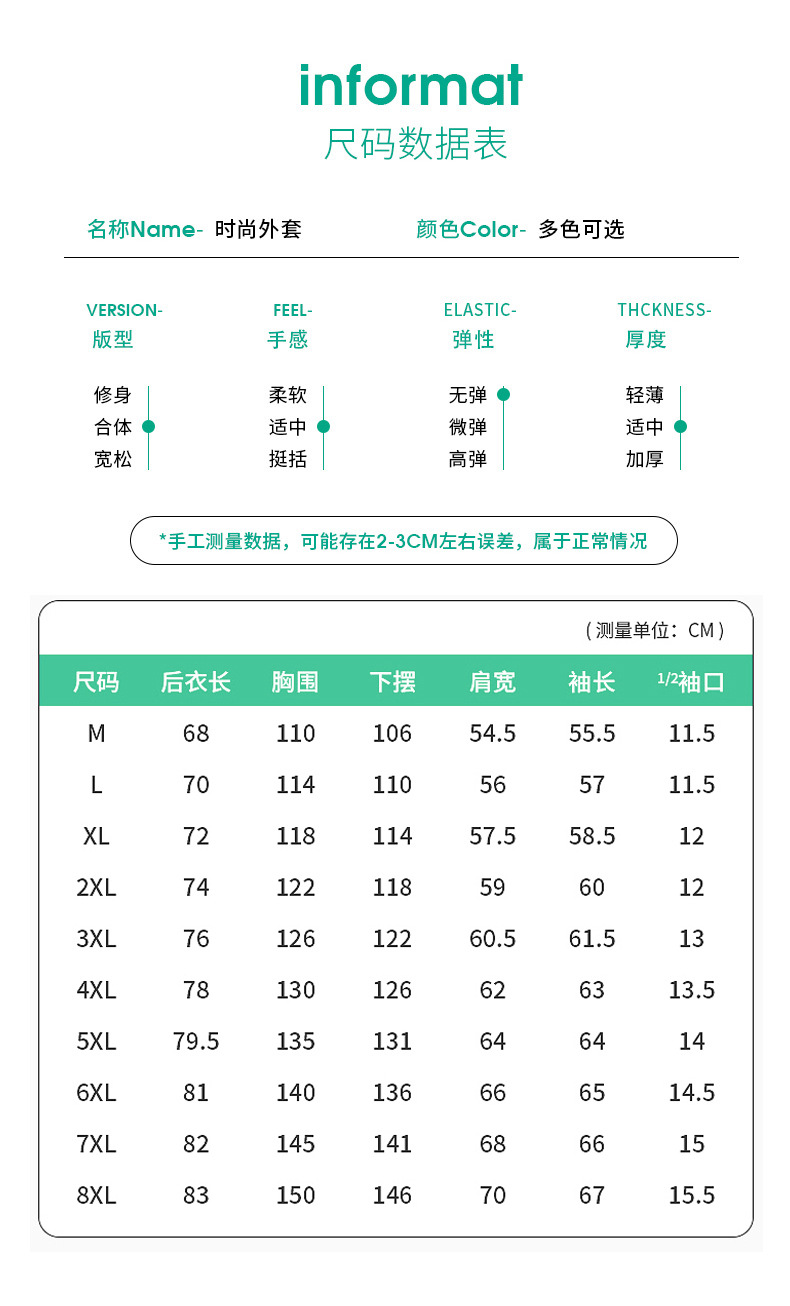 informat
尺码数据表

名称Name- 时尚外套　　颜色Color- 多色可选

VERSION-
版型
修身
合体
宽松

FEEL-
手感
柔软
适中
挺括

ELASTIC-
弹性
无弹
微弹
高弹

THCKNESS-
厚度
轻薄
适中
加厚

*手工测量数据，可能存在2-3CM左右误差，属于正常情况

（测量单位：CM）

| 尺码 | 后衣长 | 胸围 | 下摆 | 肩宽 | 袖长 | 1/2袖口 |
|---|---|---|---|---|---|---|
| M | 68 | 110 | 106 | 54.5 | 55.5 | 11.5 |
| L | 70 | 114 | 110 | 56 | 57 | 11.5 |
| XL | 72 | 118 | 114 | 57.5 | 58.5 | 12 |
| 2XL | 74 | 122 | 118 | 59 | 60 | 12 |
| 3XL | 76 | 126 | 122 | 60.5 | 61.5 | 13 |
| 4XL | 78 | 130 | 126 | 62 | 63 | 13.5 |
| 5XL | 79.5 | 135 | 131 | 64 | 64 | 14 |
| 6XL | 81 | 140 | 136 | 66 | 65 | 14.5 |
| 7XL | 82 | 145 | 141 | 68 | 66 | 15 |
| 8XL | 83 | 150 | 146 | 70 | 67 | 15.5 |